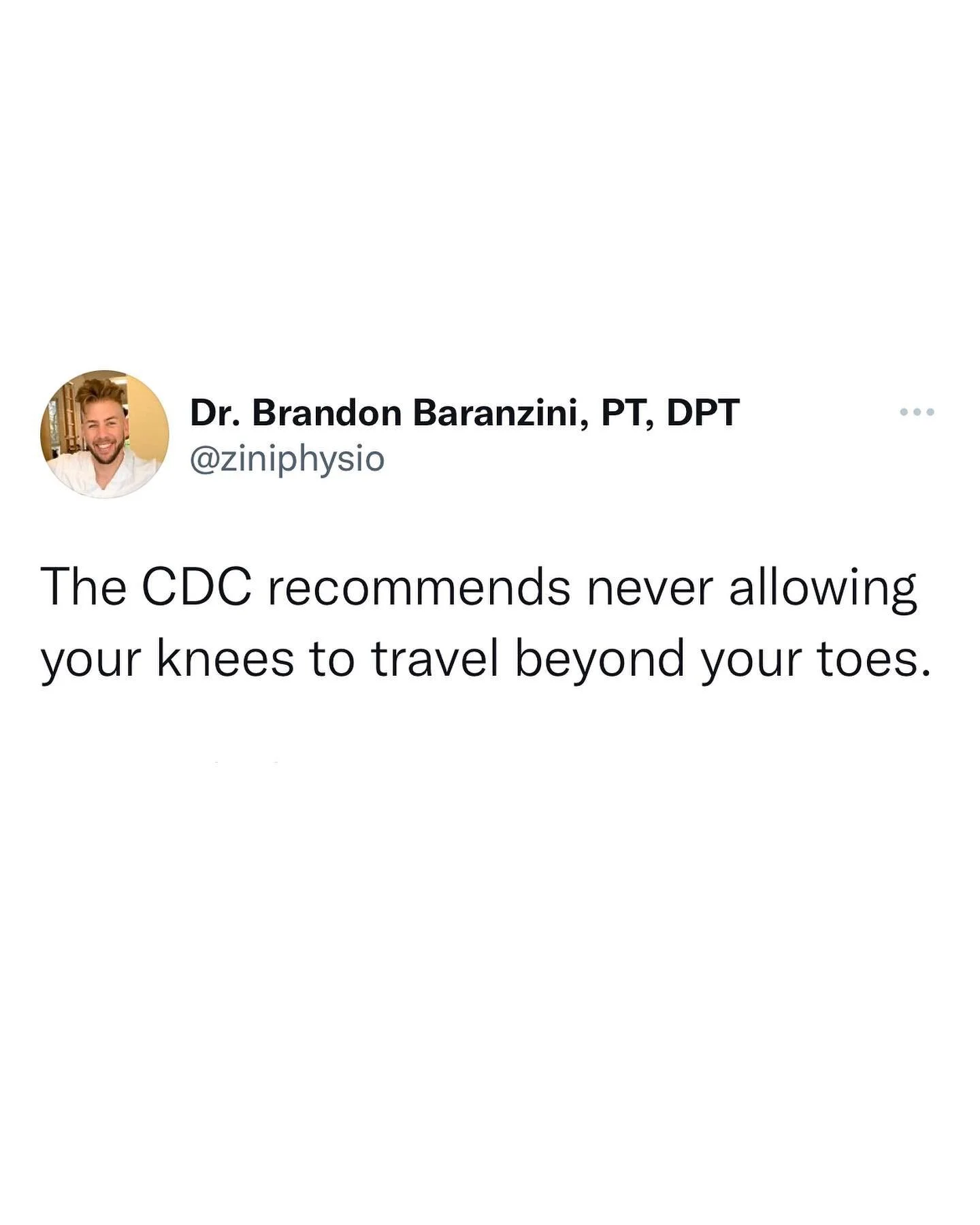 Dr. Brandon Baranzini, PT, DPT
@ziniphysio

The CDC recommends never allowing your knees to travel beyond your toes.